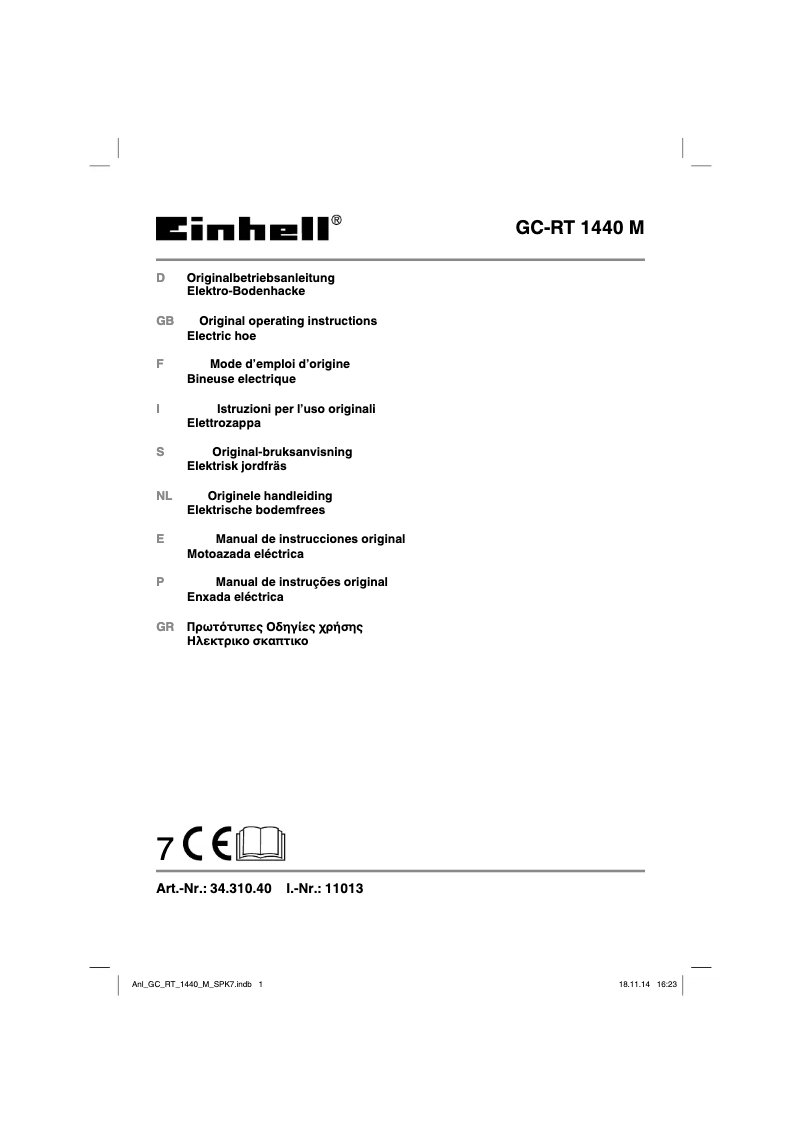 Einhell®

GC-RT 1440 M

D Originalbetriebsanleitung
Elektro-Bodenhacke

GB Original operating instructions
Electric hoe

F Mode d’emploi d’origine
Bineuse electrique

I Istruzioni per l’uso originali
Elettrozappa

S Original-bruksanvisning
Elektrisk jordfräs

NL Originele handleiding
Elektrische bodemfrees

E Manual de instrucciones original
Motoazada eléctrica

P Manual de instruções original
Enxada eléctrica

GR Πρωτότυπες Οδηγίες χρήσης
Ηλεκτρικο σκαπτικο

7 CE

Art.-Nr.: 34.310.40 I.-Nr.: 11013

Anl_GC_RT_1440_M_SPK7.indb 1

18.11.14 16:23